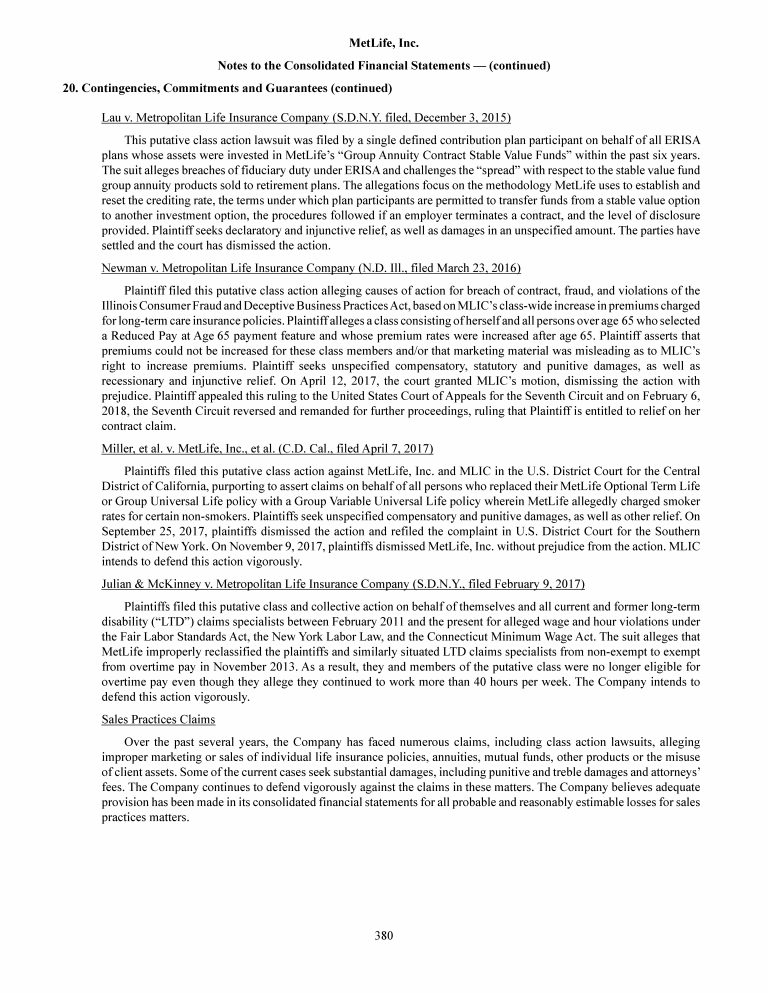 MetLife, Inc.

Notes to the Consolidated Financial Statements — (continued)

20. Contingencies, Commitments and Guarantees (continued)

Lau v. Metropolitan Life Insurance Company (S.D.N.Y. filed, December 3, 2015)

This putative class action lawsuit was filed by a single defined contribution plan participant on behalf of all ERISA plans whose assets were invested in MetLife's "Group Annuity Contract Stable Value Funds" within the past six years. The suit alleges breaches of fiduciary duty under ERISA and challenges the "spread" with respect to the stable value fund group annuity products sold to retirement plans. The allegations focus on the methodology MetLife uses to establish and reset the crediting rate, the terms under which plan participants are permitted to transfer funds from a stable value option to another investment option, the procedures followed if an employer terminates a contract, and the level of disclosure provided. Plaintiff seeks declaratory and injunctive relief, as well as damages in an unspecified amount. The parties have settled and the court has dismissed the action.

Newman v. Metropolitan Life Insurance Company (N.D. Ill., filed March 23, 2016)

Plaintiff filed this putative class action alleging causes of action for breach of contract, fraud, and violations of the Illinois Consumer Fraud and Deceptive Business Practices Act, based on MLIC's class-wide increase in premiums charged for long-term care insurance policies. Plaintiff alleges a class consisting of herself and all persons over age 65 who selected a Reduced Pay at Age 65 payment feature and whose premium rates were increased after age 65. Plaintiff asserts that premiums could not be increased for these class members and/or that marketing material was misleading as to MLIC's right to increase premiums. Plaintiff seeks unspecified compensatory, statutory and punitive damages, as well as recessionary and injunctive relief. On April 12, 2017, the court granted MLIC's motion, dismissing the action with prejudice. Plaintiff appealed this ruling to the United States Court of Appeals for the Seventh Circuit and on February 6, 2018, the Seventh Circuit reversed and remanded for further proceedings, ruling that Plaintiff is entitled to relief on her contract claim.

Miller, et al. v. MetLife, Inc., et al. (C.D. Cal., filed April 7, 2017)

Plaintiffs filed this putative class action against MetLife, Inc. and MLIC in the U.S. District Court for the Central District of California, purporting to assert claims on behalf of all persons who replaced their MetLife Optional Term Life or Group Universal Life policy with a Group Variable Universal Life policy wherein MetLife allegedly charged smoker rates for certain non-smokers. Plaintiffs seek unspecified compensatory and punitive damages, as well as other relief. On September 25, 2017, plaintiffs dismissed the action and refiled the complaint in U.S. District Court for the Southern District of New York. On November 9, 2017, plaintiffs dismissed MetLife, Inc. without prejudice from the action. MLIC intends to defend this action vigorously.

Julian & McKinney v. Metropolitan Life Insurance Company (S.D.N.Y., filed February 9, 2017)

Plaintiffs filed this putative class and collective action on behalf of themselves and all current and former long-term disability ("LTD") claims specialists between February 2011 and the present for alleged wage and hour violations under the Fair Labor Standards Act, the New York Labor Law, and the Connecticut Minimum Wage Act. The suit alleges that MetLife improperly reclassified the plaintiffs and similarly situated LTD claims specialists from non-exempt to exempt from overtime pay in November 2013. As a result, they and members of the putative class were no longer eligible for overtime pay even though they allege they continued to work more than 40 hours per week. The Company intends to defend this action vigorously.

Sales Practices Claims

Over the past several years, the Company has faced numerous claims, including class action lawsuits, alleging improper marketing or sales of individual life insurance policies, annuities, mutual funds, other products or the misuse of client assets. Some of the current cases seek substantial damages, including punitive and treble damages and attorneys' fees. The Company continues to defend vigorously against the claims in these matters. The Company believes adequate provision has been made in its consolidated financial statements for all probable and reasonably estimable losses for sales practices matters.

380